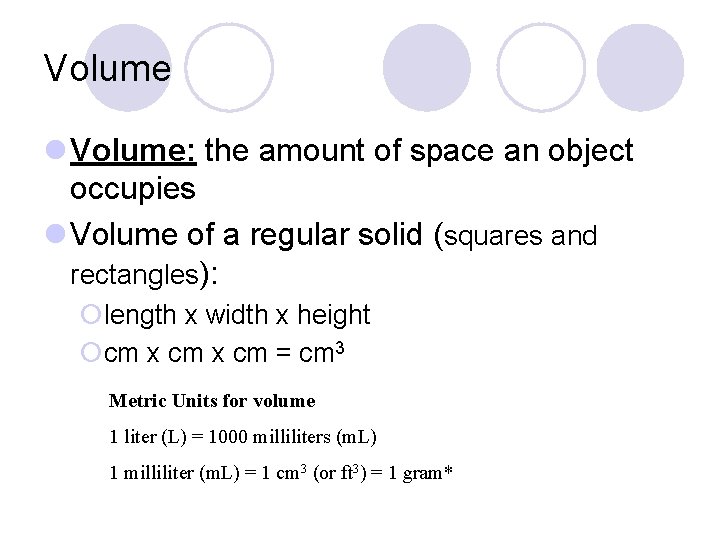 Volume

• Volume: the amount of space an object occupies

• Volume of a regular solid (squares and rectangles):

○ length x width x height

○ cm x cm x cm = $cm^3$

Metric Units for volume

1 liter (L) = 1000 milliliters (mL)

1 milliliter (mL) = 1 $cm^3$ (or $ft^3$) = 1 gram*